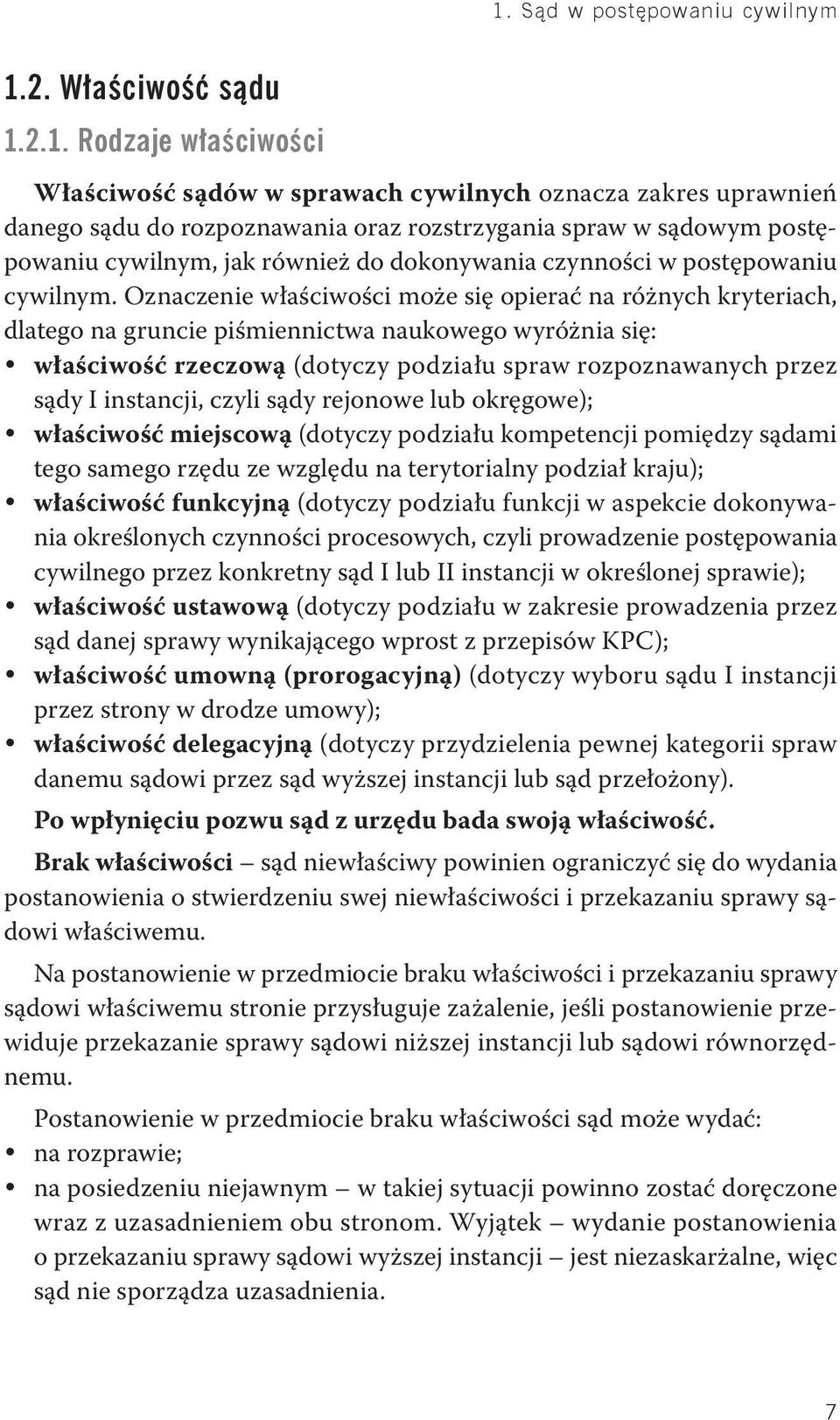 1. Sąd w postępowaniu cywilnym

1.2. Właściwość sądu

1.2.1. Rodzaje właściwości

Właściwość sądów w sprawach cywilnych oznacza zakres uprawnień danego sądu do rozpoznawania oraz rozstrzygania spraw w sądowym postępowaniu cywilnym, jak również do dokonywania czynności w postępowaniu cywilnym. Oznaczenie właściwości może się opierać na różnych kryteriach, dlatego na gruncie piśmiennictwa naukowego wyróżnia się:
• właściwość rzeczową (dotyczy podziału spraw rozpoznawanych przez sądy I instancji, czyli sądy rejonowe lub okręgowe);
• właściwość miejscową (dotyczy podziału kompetencji pomiędzy sądami tego samego rzędu ze względu na terytorialny podział kraju);
• właściwość funkcyjną (dotyczy podziału funkcji w aspekcie dokonywania określonych czynności procesowych, czyli prowadzenie postępowania cywilnego przez konkretny sąd I lub II instancji w określonej sprawie);
• właściwość ustawową (dotyczy podziału w zakresie prowadzenia przez sąd danej sprawy wynikającego wprost z przepisów KPC);
• właściwość umowną (prorogacyjną) (dotyczy wyboru sądu I instancji przez strony w drodze umowy);
• właściwość delegacyjną (dotyczy przydzielenia pewnej kategorii spraw danemu sądowi przez sąd wyższej instancji lub sąd przełożony).

Po wpłynięciu pozwu sąd z urzędu bada swoją właściwość.

Brak właściwości – sąd niewłaściwy powinien ograniczyć się do wydania postanowienia o stwierdzeniu swej niewłaściwości i przekazaniu sprawy sądowi właściwemu.

Na postanowienie w przedmiocie braku właściwości i przekazaniu sprawy sądowi właściwemu stronie przysługuje zażalenie, jeśli postanowienie przewiduje przekazanie sprawy sądowi niższej instancji lub sądowi równorzędnemu.

Postanowienie w przedmiocie braku właściwości sąd może wydać:
• na rozprawie;
• na posiedzeniu niejawnym – w takiej sytuacji powinno zostać doręczone wraz z uzasadnieniem obu stronom. Wyjątek – wydanie postanowienia o przekazaniu sprawy sądowi wyższej instancji – jest niezaskarżalne, więc sąd nie sporządza uzasadnienia.

7